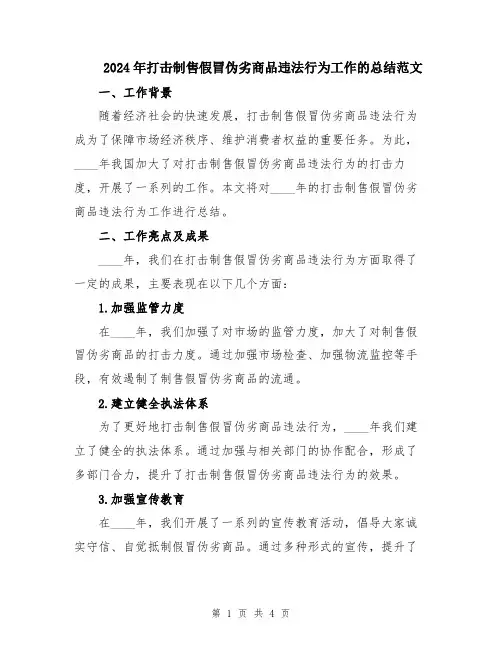 2024年打击制售假冒伪劣商品违法行为工作的总结范文

一、工作背景

随着经济社会的快速发展，打击制售假冒伪劣商品违法行为成为了保障市场经济秩序、维护消费者权益的重要任务。为此，____年我国加大了对打击制售假冒伪劣商品违法行为的打击力度，开展了一系列的工作。本文将对____年的打击制售假冒伪劣商品违法行为工作进行总结。

二、工作亮点及成果

____年，我们在打击制售假冒伪劣商品违法行为方面取得了一定的成果，主要表现在以下几个方面：

1.加强监管力度

在____年，我们加强了对市场的监管力度，加大了对制售假冒伪劣商品的打击力度。通过加强市场检查、加强物流监控等手段，有效遏制了制售假冒伪劣商品的流通。

2.建立健全执法体系

为了更好地打击制售假冒伪劣商品违法行为，____年我们建立了健全的执法体系。通过加强与相关部门的协作配合，形成了多部门合力，提升了打击制售假冒伪劣商品违法行为的效果。

3.加强宣传教育

在____年，我们开展了一系列的宣传教育活动，倡导大家诚实守信、自觉抵制假冒伪劣商品。通过多种形式的宣传，提升了

第 1 页 共 4 页